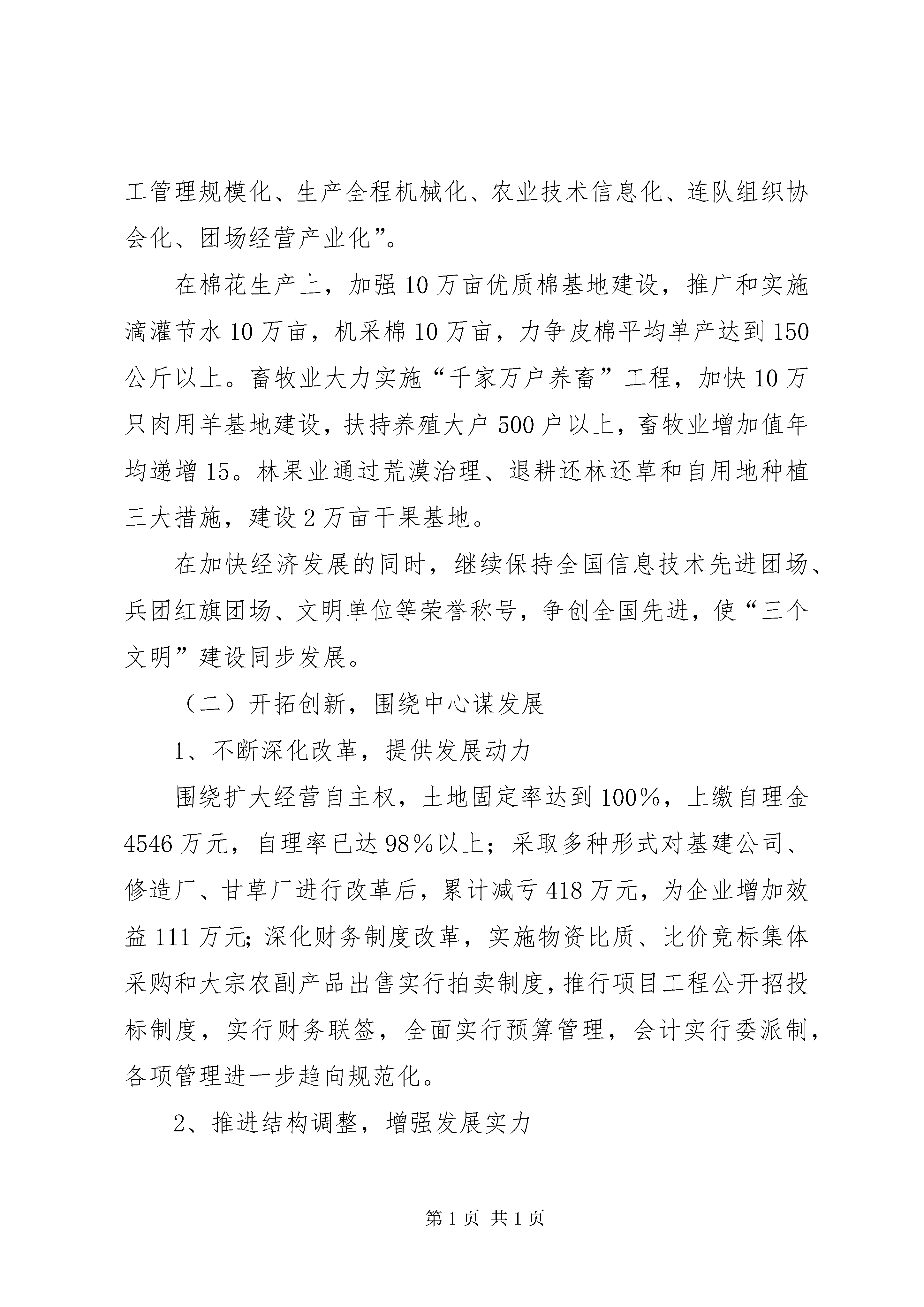 工管理规模化、生产全程机械化、农业技术信息化、连队组织协会化、团场经营产业化”。

在棉花生产上，加强10万亩优质棉基地建设，推广和实施滴灌节水10万亩，机采棉10万亩，力争皮棉平均单产达到150公斤以上。畜牧业大力实施“千家万户养畜”工程，加快10万只肉用羊基地建设，扶持养殖大户500户以上，畜牧业增加值年均递增15。林果业通过荒漠治理、退耕还林还草和自用地种植三大措施，建设2万亩干果基地。

在加快经济发展的同时，继续保持全国信息技术先进团场、兵团红旗团场、文明单位等荣誉称号，争创全国先进，使“三个文明”建设同步发展。

（二）开拓创新，围绕中心谋发展

1、不断深化改革，提供发展动力

围绕扩大经营自主权，土地固定率达到100%，上缴自理金4546万元，自理率已达98%以上；采取多种形式对基建公司、修造厂、甘草厂进行改革后，累计减亏418万元，为企业增加效益111万元;深化财务制度改革，实施物资比质、比价竞标集体采购和大宗农副产品出售实行拍卖制度，推行项目工程公开招投标制度，实行财务联签，全面实行预算管理，会计实行委派制，各项管理进一步趋向规范化。

2、推进结构调整，增强发展实力

第1页 共1页